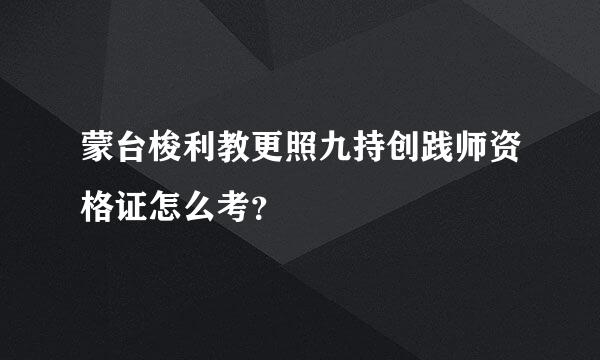 蒙台梭利教更照九持创践师资格证怎么考?